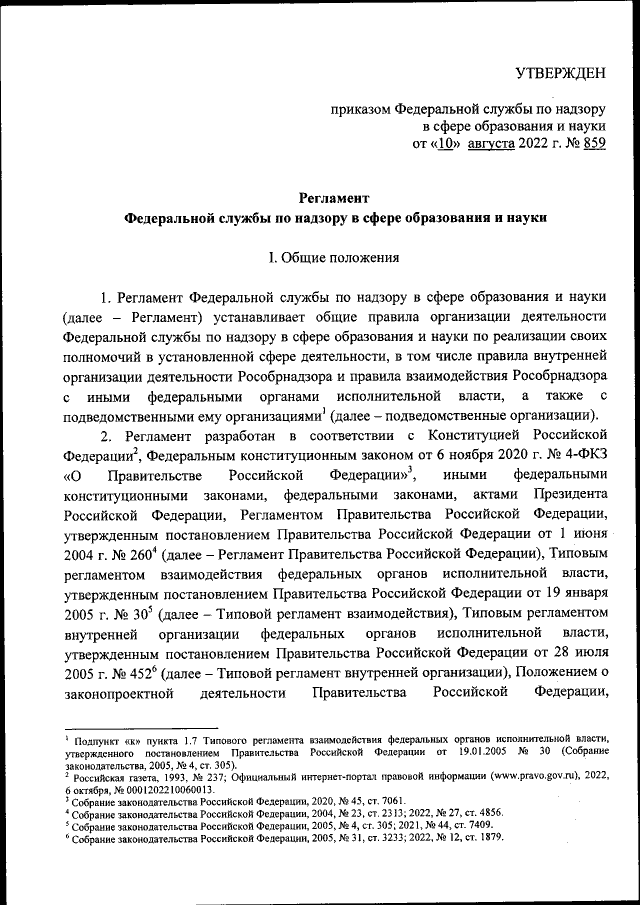 УТВЕРЖДЕН

приказом Федеральной службы по надзору в сфере образования и науки от «10» августа 2022 г. № 859

Регламент
Федеральной службы по надзору в сфере образования и науки

I. Общие положения

1. Регламент Федеральной службы по надзору в сфере образования и науки (далее – Регламент) устанавливает общие правила организации деятельности Федеральной службы по надзору в сфере образования и науки по реализации своих полномочий в установленной сфере деятельности, в том числе правила внутренней организации деятельности Рособрнадзора и правила взаимодействия Рособрнадзора с иными федеральными органами исполнительной власти, а также с подведомственными ему организациями$^1$ (далее – подведомственные организации).

2. Регламент разработан в соответствии с Конституцией Российской Федерации$^2$, Федеральным конституционным законом от 6 ноября 2020 г. № 4-ФКЗ «О Правительстве Российской Федерации»$^3$, иными федеральными конституционными законами, федеральными законами, актами Президента Российской Федерации, Регламентом Правительства Российской Федерации, утвержденным постановлением Правительства Российской Федерации от 1 июня 2004 г. № 260$^4$ (далее – Регламент Правительства Российской Федерации), Типовым регламентом взаимодействия федеральных органов исполнительной власти, утвержденным постановлением Правительства Российской Федерации от 19 января 2005 г. № 30$^5$ (далее – Типовой регламент взаимодействия), Типовым регламентом внутренней организации федеральных органов исполнительной власти, утвержденным постановлением Правительства Российской Федерации от 28 июля 2005 г. № 452$^6$ (далее – Типовой регламент внутренней организации), Положением о законопроектной деятельности Правительства Российской Федерации,

$^1$ Подпункт «к» пункта 1.7 Типового регламента взаимодействия федеральных органов исполнительной власти, утвержденного постановлением Правительства Российской Федерации от 19.01.2005 № 30 (Собрание законодательства, 2005, № 4, ст. 305).
$^2$ Российская газета, 1993, № 237; Официальный интернет-портал правовой информации (www.pravo.gov.ru), 2022, 6 октября, № 0001202210060013.
$^3$ Собрание законодательства Российской Федерации, 2020, № 45, ст. 7061.
$^4$ Собрание законодательства Российской Федерации, 2004, № 23, ст. 2313; 2022, № 27, ст. 4856.
$^5$ Собрание законодательства Российской Федерации, 2005, № 4, ст. 305; 2021, № 44, ст. 7409.
$^6$ Собрание законодательства Российской Федерации, 2005, № 31, ст. 3233; 2022, № 12, ст. 1879.